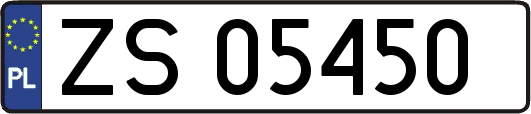 PL
ZS 05450